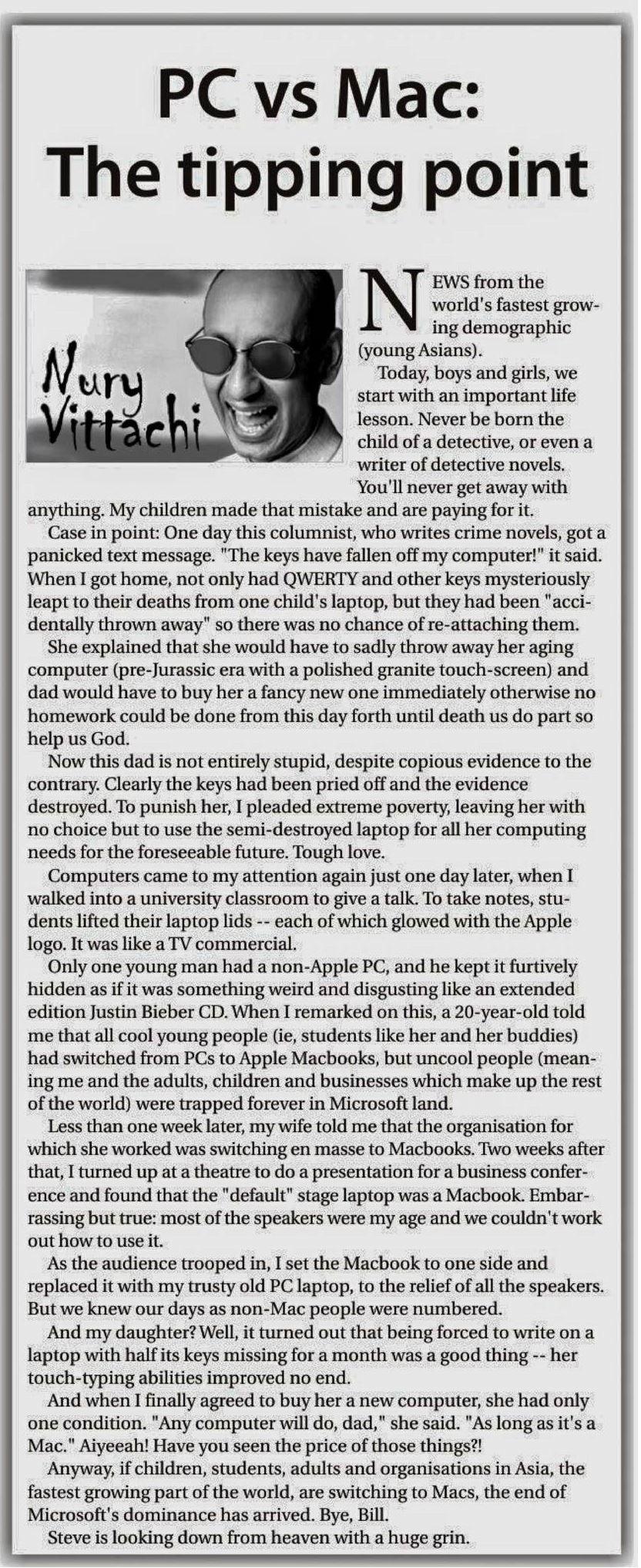 PC vs Mac: The tipping point

Nury Vittachi

NEWS from the world's fastest growing demographic (young Asians).

Today, boys and girls, we start with an important life lesson. Never be born the child of a detective, or even a writer of detective novels. You'll never get away with anything. My children made that mistake and are paying for it.

Case in point: One day this columnist, who writes crime novels, got a panicked text message. "The keys have fallen off my computer!" it said. When I got home, not only had QWERTY and other keys mysteriously leapt to their deaths from one child's laptop, but they had been "accidentally thrown away" so there was no chance of re-attaching them.

She explained that she would have to sadly throw away her aging computer (pre-Jurassic era with a polished granite touch-screen) and dad would have to buy her a fancy new one immediately otherwise no homework could be done from this day forth until death us do part so help us God.

Now this dad is not entirely stupid, despite copious evidence to the contrary. Clearly the keys had been pried off and the evidence destroyed. To punish her, I pleaded extreme poverty, leaving her with no choice but to use the semi-destroyed laptop for all her computing needs for the foreseeable future. Tough love.

Computers came to my attention again just one day later, when I walked into a university classroom to give a talk. To take notes, students lifted their laptop lids -- each of which glowed with the Apple logo. It was like a TV commercial.

Only one young man had a non-Apple PC, and he kept it furtively hidden as if it was something weird and disgusting like an extended edition Justin Bieber CD. When I remarked on this, a 20-year-old told me that all cool young people (ie, students like her and her buddies) had switched from PCs to Apple Macbooks, but uncool people (meaning me and the adults, children and businesses which make up the rest of the world) were trapped forever in Microsoft land.

Less than one week later, my wife told me that the organisation for which she worked was switching en masse to Macbooks. Two weeks after that, I turned up at a theatre to do a presentation for a business conference and found that the "default" stage laptop was a Macbook. Embarrassing but true: most of the speakers were my age and we couldn't work out how to use it.

As the audience trooped in, I set the Macbook to one side and replaced it with my trusty old PC laptop, to the relief of all the speakers. But we knew our days as non-Mac people were numbered.

And my daughter? Well, it turned out that being forced to write on a laptop with half its keys missing for a month was a good thing -- her touch-typing abilities improved no end.

And when I finally agreed to buy her a new computer, she had only one condition. "Any computer will do, dad," she said. "As long as it's a Mac." Aiyeeah! Have you seen the price of those things?!

Anyway, if children, students, adults and organisations in Asia, the fastest growing part of the world, are switching to Macs, the end of Microsoft's dominance has arrived. Bye, Bill.

Steve is looking down from heaven with a huge grin.